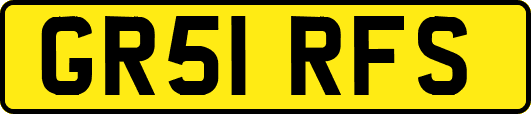 GR51 RFS